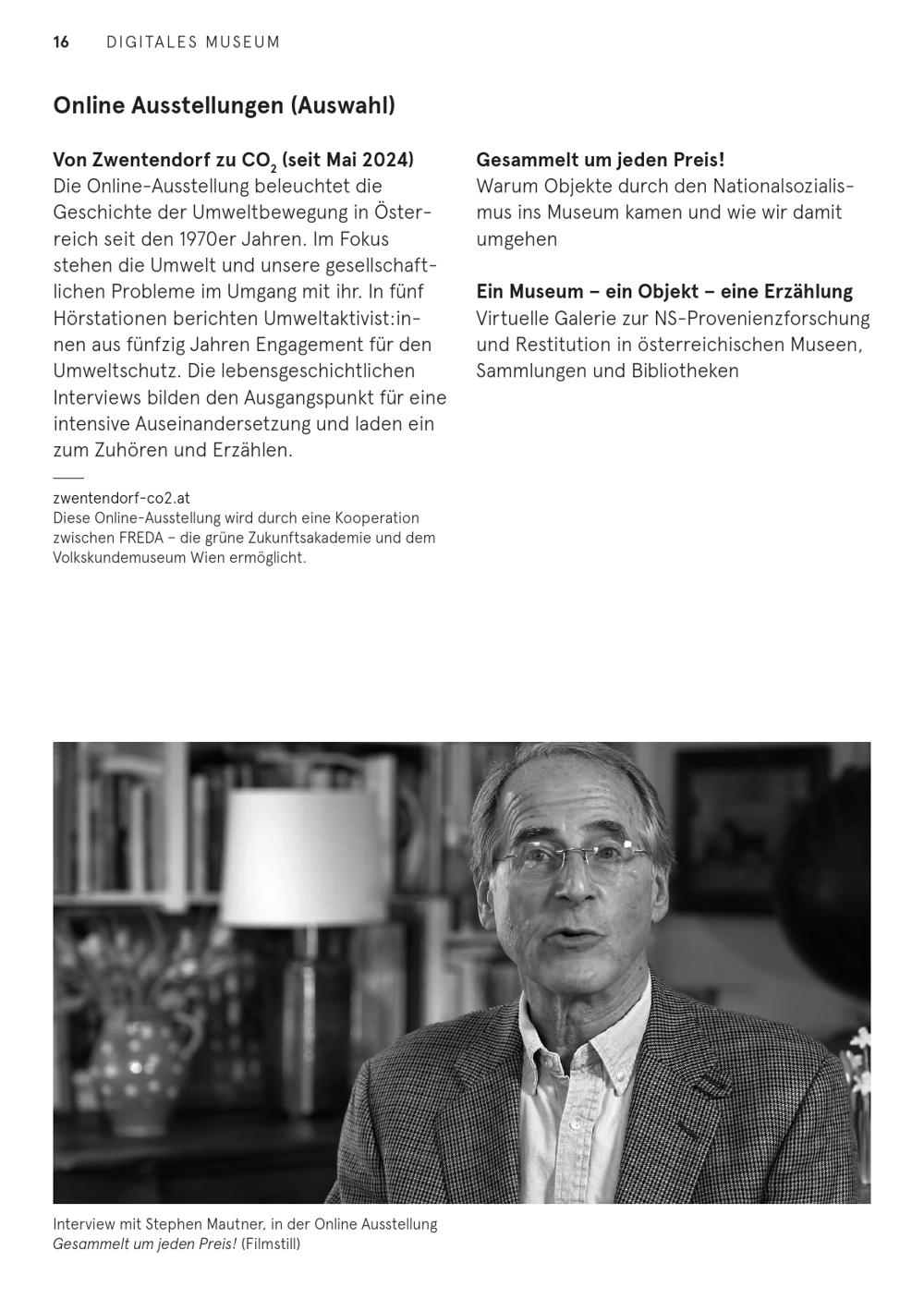 16 DIGITALES MUSEUM

Online Ausstellungen (Auswahl)

Von Zwentendorf zu $CO_2$ (seit Mai 2024)
Die Online-Ausstellung beleuchtet die Geschichte der Umweltbewegung in Österreich seit den 1970er Jahren. Im Fokus stehen die Umwelt und unsere gesellschaftlichen Probleme im Umgang mit ihr. In fünf Hörstationen berichten Umweltaktivist:innen aus fünfzig Jahren Engagement für den Umweltschutz. Die lebensgeschichtlichen Interviews bilden den Ausgangspunkt für eine intensive Auseinandersetzung und laden ein zum Zuhören und Erzählen.

zwentendorf-co2.at
Diese Online-Ausstellung wird durch eine Kooperation zwischen FREDA – die grüne Zukunftsakademie und dem Volkskundemuseum Wien ermöglicht.

Gesammelt um jeden Preis!
Warum Objekte durch den Nationalsozialismus ins Museum kamen und wie wir damit umgehen

Ein Museum – ein Objekt – eine Erzählung
Virtuelle Galerie zur NS-Provenienzforschung und Restitution in österreichischen Museen, Sammlungen und Bibliotheken

Interview mit Stephen Mautner, in der Online Ausstellung Gesammelt um jeden Preis! (Filmstill)